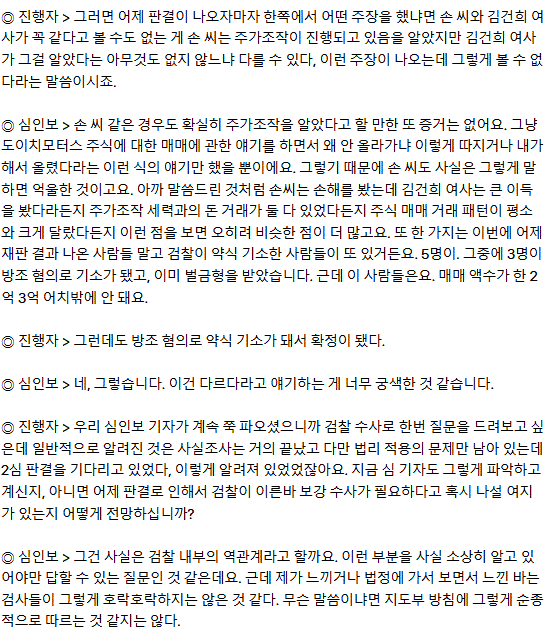 ◎ 진행자 > 그러면 어제 판결이 나오자마자 한쪽에서 어떤 주장을 했냐면 손 씨와 김건희 여사가 꼭 같다고 볼 수도 없는 게 손 씨는 주가조작이 진행되고 있음을 알았지만 김건희 여사가 그걸 알았다는 아무것도 없지 않느냐 다를 수 있다, 이런 주장이 나오는데 그렇게 볼 수 없다라는 말씀이시죠.

◎ 심인보 > 손 씨 같은 경우도 확실히 주가조작을 알았다고 할 만한 또 증거는 없어요. 그냥 도이치모터스 주식에 대한 매매에 관한 얘기를 하면서 왜 안 올라가냐 이렇게 따지거나 내가 해서 올렸다라는 이런 식의 얘기만 했을 뿐이에요. 그렇기 때문에 손 씨도 사실은 그렇게 말하면 억울한 것이고요. 아까 말씀드린 것처럼 손씨는 손해를 봤는데 김건희 여사는 큰 이득을 봤다라든지 주가조작 세력과의 돈 거래가 둘 다 있었다든지 주식 매매 거래 패턴이 평소와 크게 달랐다든지 이런 점을 보면 오히려 비슷한 점이 더 많고요. 또 한 가지는 이번에 어제 재판 결과 나온 사람들 말고 검찰이 약식 기소한 사람들이 또 있거든요. 5명이. 그중에 3명이 방조 혐의로 기소가 됐고, 이미 벌금형을 받았습니다. 근데 이 사람들은요. 매매 액수가 한 2억 3억 어치밖에 안 돼요.

◎ 진행자 > 그런데도 방조 혐의로 약식 기소가 돼서 확정이 됐다.

◎ 심인보 > 네, 그렇습니다. 이건 다르다라고 얘기하는 게 너무 궁색한 것 같습니다.

◎ 진행자 > 우리 심인보 기자가 계속 쭉 파오셨으니까 검찰 수사로 한번 질문을 드려보고 싶은데 일반적으로 알려진 것은 사실조사는 거의 끝났고 다만 법리 적용의 문제만 남아 있는데 2심 판결을 기다리고 있었다, 이렇게 알려져 있었었잖아요. 지금 심 기자도 그렇게 파악하고 계신지, 아니면 어제 판결로 인해서 검찰이 이른바 보강 수사가 필요하다고 혹시 나설 여지가 있는지 어떻게 전망하십니까?

◎ 심인보 > 그건 사실은 검찰 내부의 역관계라고 할까요. 이런 부분을 사실 소상히 알고 있어야만 답할 수 있는 질문인 것 같은데요. 근데 제가 느끼거나 법정에 가서 보면서 느낀 바는 검사들이 그렇게 호락호락하지는 않은 것 같다. 무슨 말씀이냐면 지도부 방침에 그렇게 순종적으로 따르는 것 같지는 않다.